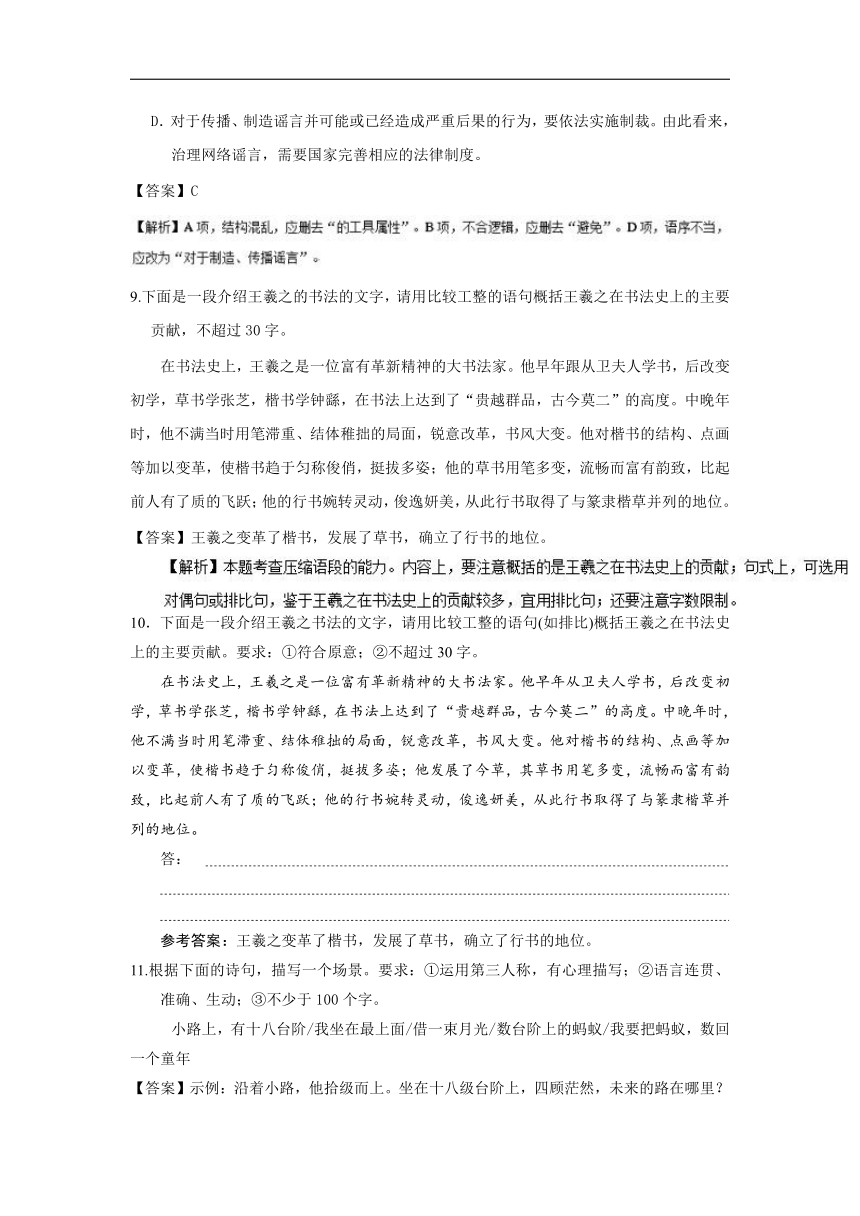 D. 对于传播、制造谣言并可能或已经造成严重后果的行为，要依法实施制裁。由此看来，治理网络谣言，需要国家完善相应的法律制度。

【答案】C

【解析】A 项，结构混乱，应删去“的工具属性”。B 项，不合逻辑，应删去“避免”。D 项，语序不当，应改为“对于制造、传播谣言”。

9.下面是一段介绍王羲之的书法的文字，请用比较工整的语句概括王羲之在书法史上的主要贡献，不超过 30 字。

在书法史上，王羲之是一位富有革新精神的大书法家。他早年跟从卫夫人学书，后改变初学，草书学张芝，楷书学钟繇，在书法上达到了“贵越群品，古今莫二”的高度。中晚年时，他不满当时用笔滞重、结体稚拙的局面，锐意改革，书风大变。他对楷书的结构、点画等加以变革，使楷书趋于匀称俊俏，挺拔多姿；他的草书用笔多变，流畅而富有韵致，比起前人有了质的飞跃；他的行书婉转灵动，俊逸妍美，从此行书取得了与篆隶楷草并列的地位。

【答案】王羲之变革了楷书，发展了草书，确立了行书的地位。

【解析】本题考查压缩语段的能力。内容上，要注意概括的是王羲之在书法史上的贡献；句式上，可选用对偶句或排比句，鉴于王羲之在书法史上的贡献较多，宜用排比句；还要注意字数限制。

10. 下面是一段介绍王羲之书法的文字，请用比较工整的语句(如排比)概括王羲之在书法史上的主要贡献。要求：①符合原意；②不超过 30 字。

在书法史上，王羲之是一位富有革新精神的大书法家。他早年从卫夫人学书，后改变初学，草书学张芝，楷书学钟繇，在书法上达到了“贵越群品，古今莫二”的高度。中晚年时，他不满当时用笔滞重、结体稚拙的局面，锐意改革，书风大变。他对楷书的结构、点画等加以变革，使楷书趋于匀称俊俏，挺拔多姿；他发展了今草，其草书用笔多变，流畅而富有韵致，比起前人有了质的飞跃；他的行书婉转灵动，俊逸妍美，从此行书取得了与篆隶楷草并列的地位。

答：

参考答案：王羲之变革了楷书，发展了草书，确立了行书的地位。

11.根据下面的诗句，描写一个场景。要求：①运用第三人称，有心理描写；②语言连贯、准确、生动；③不少于 100 个字。

小路上，有十八台阶/我坐在最上面/借一束月光/数台阶上的蚂蚁/我要把蚂蚁，数回一个童年

【答案】示例：沿着小路，他拾级而上。坐在十八级台阶上，四顾茫然，未来的路在哪里？